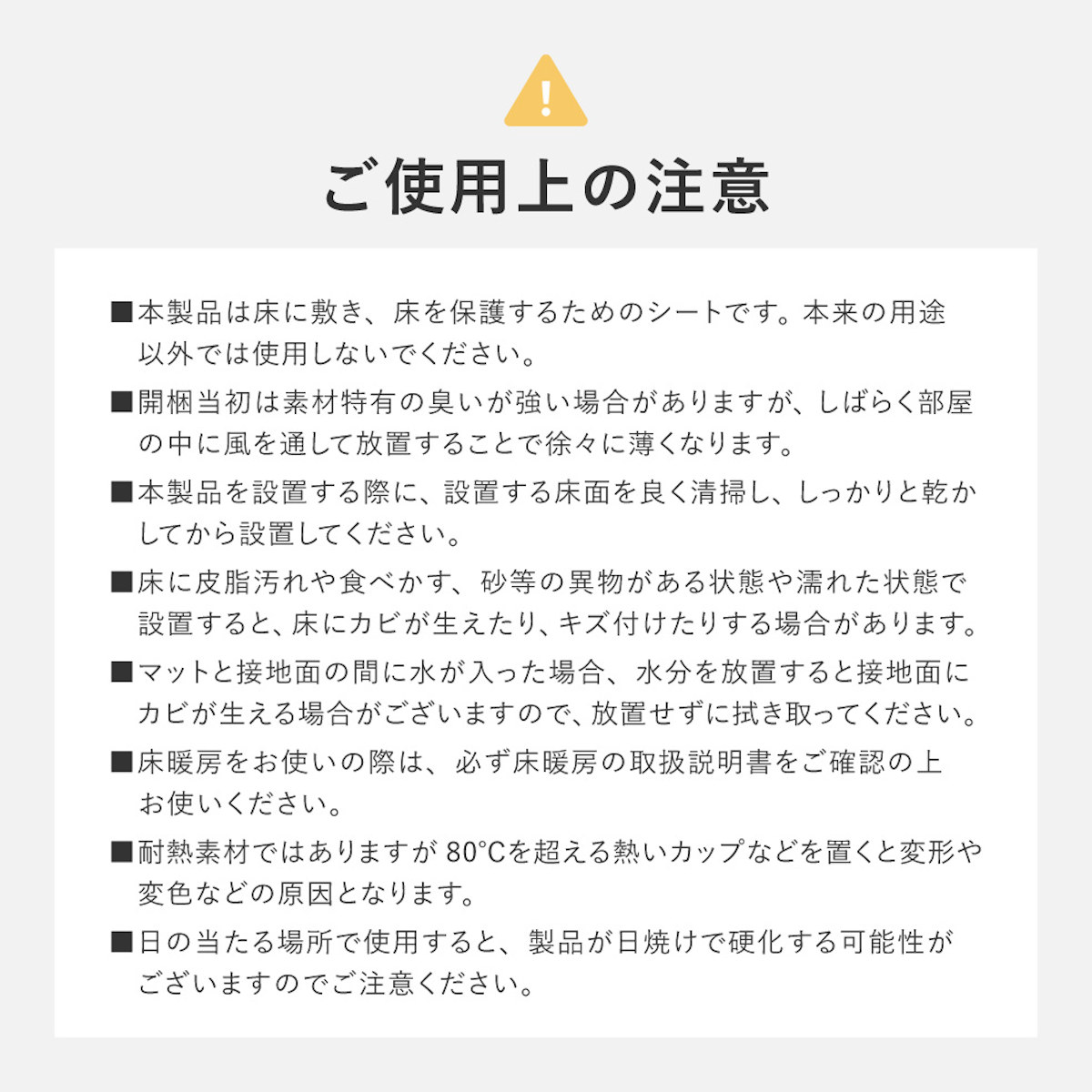 !

ご使用上の注意

■本製品は床に敷き、床を保護するためのシートです。本来の用途以外では使用しないでください。

■開梱当初は素材特有の臭いが強い場合がありますが、しばらく部屋の中に風を通して放置することで徐々に薄くなります。

■本製品を設置する際に、設置する床面を良く清掃し、しっかりと乾かしてから設置してください。

■床に皮脂汚れや食べかす、砂等の異物がある状態や濡れた状態で設置すると、床にカビが生えたり、キズ付けたりする場合があります。

■マットと接地面の間に水が入った場合、水分を放置すると接地面にカビが生える場合がございますので、放置せずに拭き取ってください。

■床暖房をお使いの際は、必ず床暖房の取扱説明書をご確認の上お使いください。

■耐熱素材ではありますが 80°Cを超える熱いカップなどを置くと変形や変色などの原因となります。

■日の当たる場所で使用すると、製品が日焼けで硬化する可能性がございますのでご注意ください。